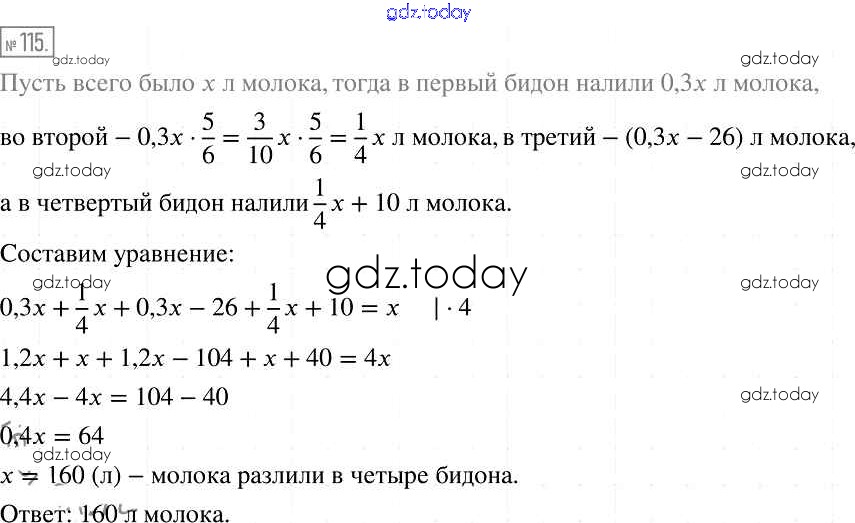 gdz.today

№ 115.

gdz.today

gdz.today

Пусть всего было $x$ л молока, тогда в первый бидон налили $0,3x$ л молока, во второй – $0,3x \cdot \frac{5}{6} = \frac{3}{10}x \cdot \frac{5}{6} = \frac{1}{4}x$ л молока, в третий – $(0,3x - 26)$ л молока,

gdz.today

gdz.today

а в четвертый бидон налили $\frac{1}{4}x + 10$ л молока.

Составим уравнение:

gdz.today

gdz.today

gdz.today

$0,3x + \frac{1}{4}x + 0,3x - 26 + \frac{1}{4}x + 10 = x \quad | \cdot 4$

$1,2x + x + 1,2x - 104 + x + 40 = 4x$

$4,4x - 4x = 104 - 40$

gdz.today

$0,4x = 64$

gdz.today

$x = 160$ (л) – молока разлили в четыре бидона.

Ответ: 160 л молока.